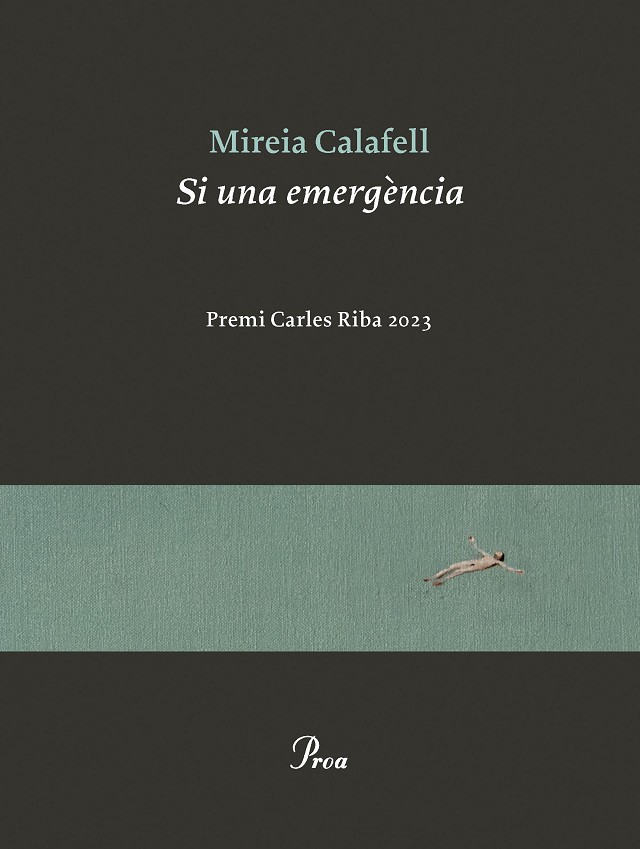 Mireia Calafell
Si una emergència

Premi Carles Riba 2023

Proa